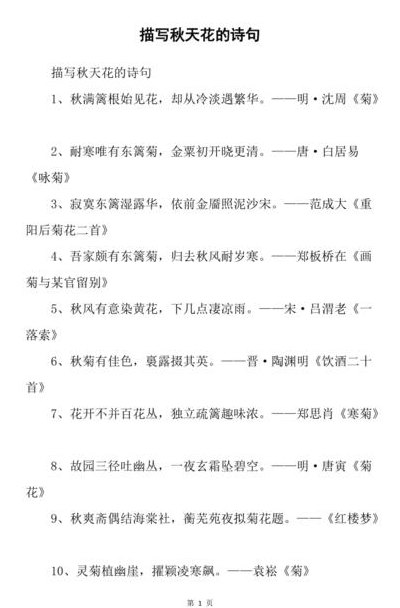 描写秋天花的诗句

描写秋天花的诗句

1、秋满篱根始见花，却从冷淡遇繁华。——明·沈周《菊》

2、耐寒唯有东篱菊，金粟初开晓更清。——唐·白居易《咏菊》

3、寂寞东篱湿露华，依前金靥照泥沙宋。——范成大《重阳后菊花二首》

4、吾家颇有东篱菊，归去秋风耐岁寒。——郑板桥在《画菊与某官留别》

5、秋风有意染黄花，下几点凄凉雨。——宋·吕渭老《一落索》

6、秋菊有佳色，裛露掇其英。——晋·陶渊明《饮酒二十首》

7、花开不并百花丛，独立疏篱趣味浓。——郑思肖《寒菊》

8、故园三径吐幽丛，一夜玄霜坠碧空。——明·唐寅《菊花》

9、秋爽斋偶结海棠社，蘅芜苑夜拟菊花题。——《红楼梦》

10、灵菊植幽崖，擢颖凌寒飙。——袁崧《菊》

第 1 页